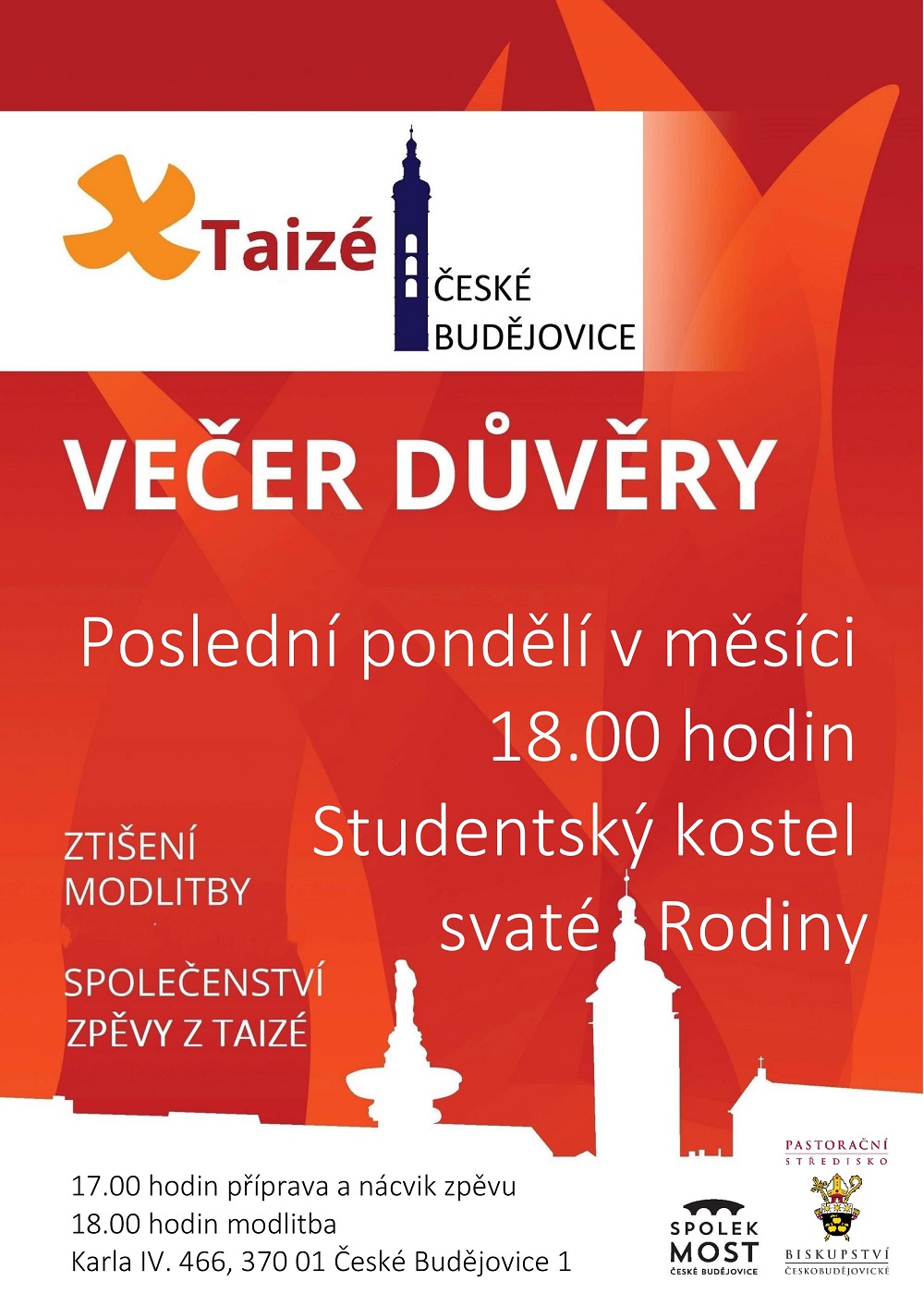 Taizé

ČESKÉ
BUDĚJOVICE

VEČER DŮVĚRY

Poslední pondělí v měsíci
18.00 hodin
Studentský kostel
svaté Rodiny

ZTIŠENÍ
MODLITBY

SPOLEČENSTVÍ
ZPĚVY Z TAIZÉ

17.00 hodin příprava a nácvik zpěvu
18.00 hodin modlitba
Karla IV. 466, 370 01 České Budějovice 1

SPOLEK
MOST
ČESKÉ BUDĚJOVICE

PASTORAČNÍ
STŘEDISKO
BISKUPSTVÍ
ČESKOBUDĚJOVICKÉ